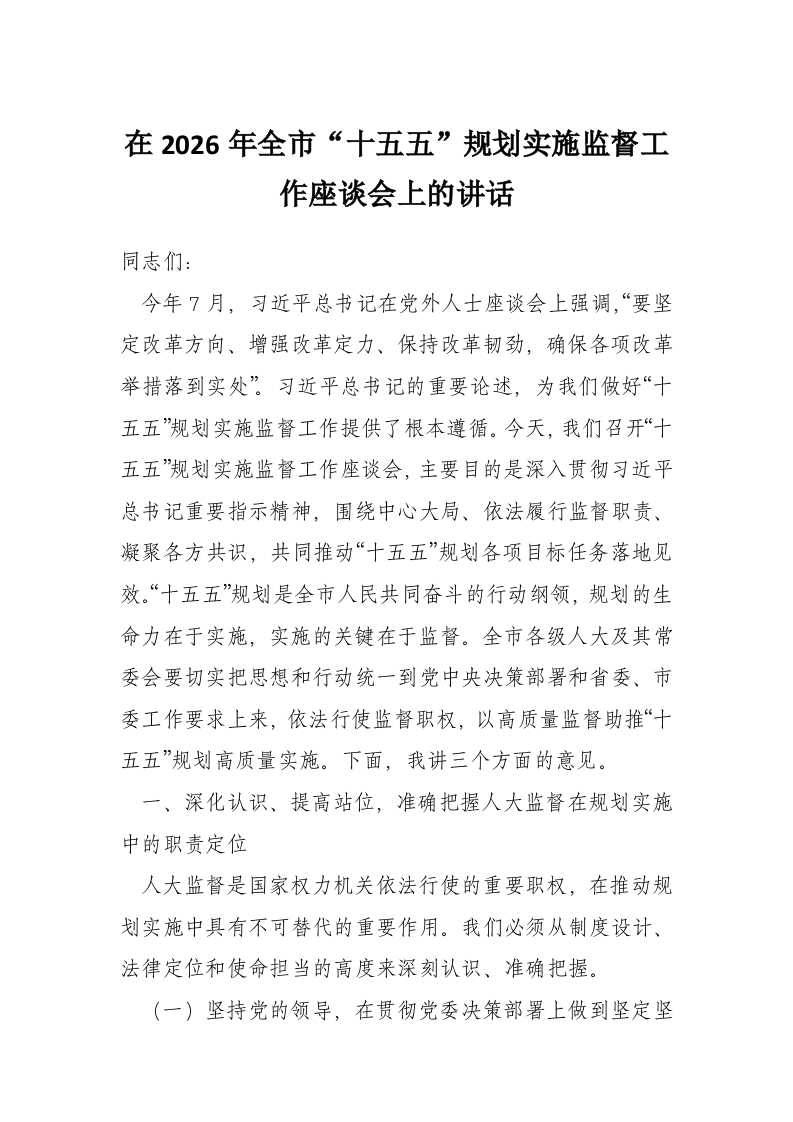 在 2026 年全市“十五五”规划实施监督工作座谈会上的讲话

同志们：

今年 7 月，习近平总书记在党外人士座谈会上强调,“要坚定改革方向、增强改革定力、保持改革韧劲，确保各项改革举措落到实处”。习近平总书记的重要论述，为我们做好“十五五”规划实施监督工作提供了根本遵循。今天，我们召开“十五五”规划实施监督工作座谈会，主要目的是深入贯彻习近平总书记重要指示精神，围绕中心大局、依法履行监督职责、凝聚各方共识，共同推动“十五五”规划各项目标任务落地见效。“十五五”规划是全市人民共同奋斗的行动纲领，规划的生命力在于实施，实施的关键在于监督。全市各级人大及其常委会要切实把思想和行动统一到党中央决策部署和省委、市委工作要求上来，依法行使监督职权，以高质量监督助推“十五五”规划高质量实施。下面，我讲三个方面的意见。

一、深化认识、提高站位，准确把握人大监督在规划实施中的职责定位

人大监督是国家权力机关依法行使的重要职权，在推动规划实施中具有不可替代的重要作用。我们必须从制度设计、法律定位和使命担当的高度来深刻认识、准确把握。

（一）坚持党的领导，在贯彻党委决策部署上做到坚定坚